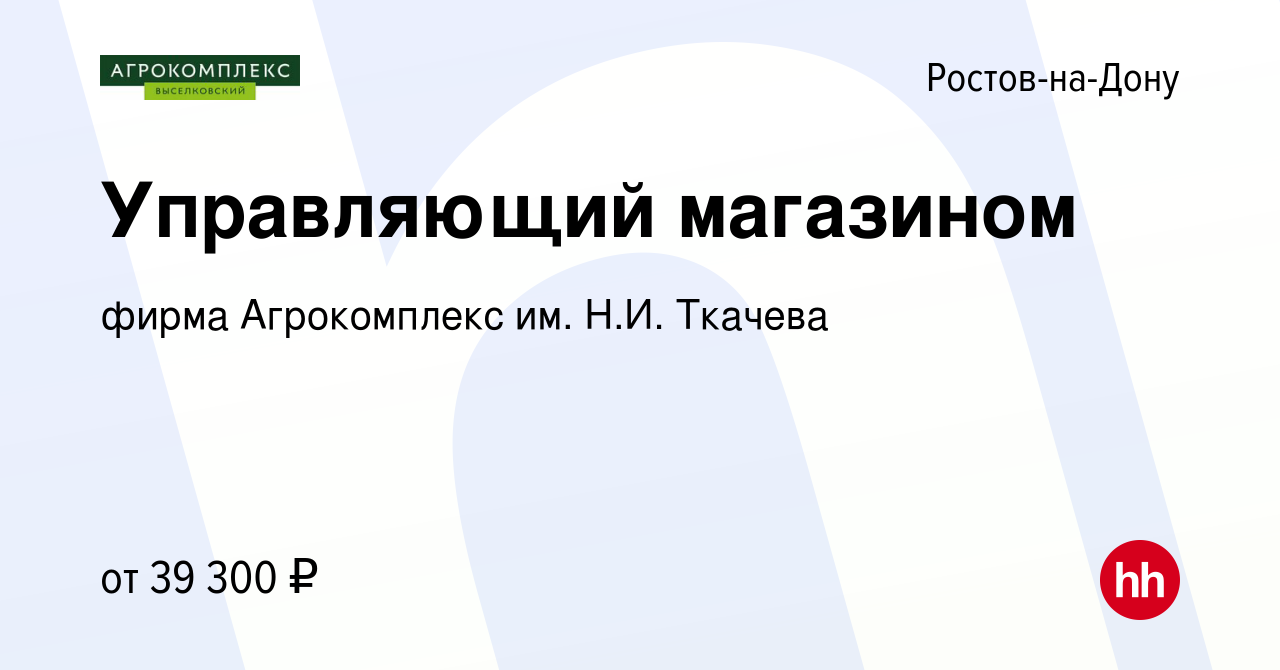 АГРОКОМПЛЕКС
ВЫСЕЛКОВСКИЙ

Ростов-на-Дону

Управляющий магазином

фирма Агрокомплекс им. Н.И. Ткачева

от 39 300 ₽

hh